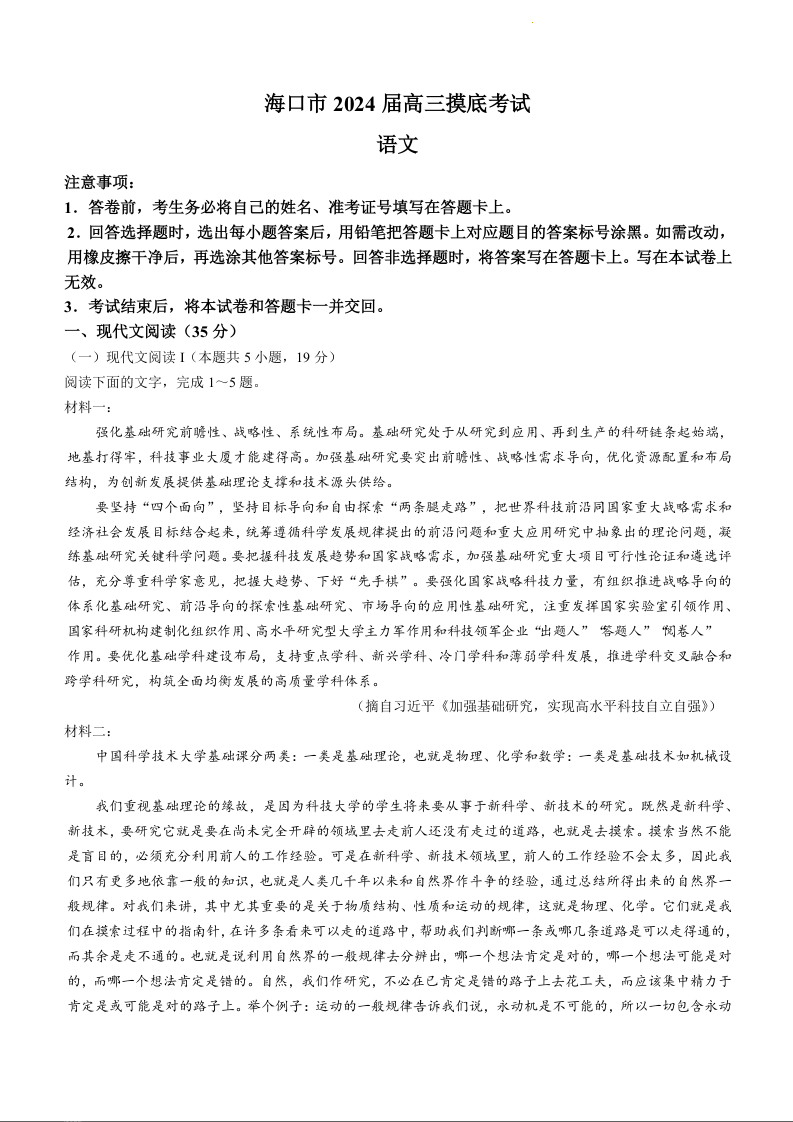 海口市 2024 届高三摸底考试

语文

注意事项：

1．答卷前，考生务必将自己的姓名、准考证号填写在答题卡上。

2．回答选择题时，选出每小题答案后，用铅笔把答题卡上对应题目的答案标号涂黑。如需改动，用橡皮擦干净后，再选涂其他答案标号。回答非选择题时，将答案写在答题卡上。写在本试卷上无效。

3．考试结束后，将本试卷和答题卡一并交回。

一、现代文阅读（35 分）

（一）现代文阅读 I（本题共 5 小题，19 分）

阅读下面的文字，完成 1～5 题。

材料一：

强化基础研究前瞻性、战略性、系统性布局。基础研究处于从研究到应用、再到生产的科研链条起始端，地基打得牢，科技事业大厦才能建得高。加强基础研究要突出前瞻性、战略性需求导向，优化资源配置和布局结构，为创新发展提供基础理论支撑和技术源头供给。

要坚持“四个面向”，坚持目标导向和自由探索“两条腿走路”，把世界科技前沿同国家重大战略需求和经济社会发展目标结合起来，统筹遵循科学发展规律提出的前沿问题和重大应用研究中抽象出的理论问题，凝练基础研究关键科学问题。要把握科技发展趋势和国家战略需求，加强基础研究重大项目可行性论证和遴选评估，充分尊重科学家意见，把握大趋势、下好“先手棋”。要强化国家战略科技力量，有组织推进战略导向的体系化基础研究、前沿导向的探索性基础研究、市场导向的应用性基础研究，注重发挥国家实验室引领作用、国家科研机构建制化组织作用、高水平研究型大学主力军作用和科技领军企业“出题人”“答题人”“阅卷人”作用。要优化基础学科建设布局，支持重点学科、新兴学科、冷门学科和薄弱学科发展，推进学科交叉融合和跨学科研究，构筑全面均衡发展的高质量学科体系。

（摘自习近平《加强基础研究，实现高水平科技自立自强》）

材料二：

中国科学技术大学基础课分两类：一类是基础理论，也就是物理、化学和数学；一类是基础技术如机械设计。

我们重视基础理论的缘故，是因为科技大学的学生将来要从事于新科学、新技术的研究。既然是新科学、新技术，要研究它就是要在尚未完全开辟的领域里去走前人还没有走过的道路，也就是去摸索。摸索当然不能是盲目的，必须充分利用前人的工作经验。可是在新科学、新技术领域里，前人的工作经验不会太多，因此我们只有更多地依靠一般的知识，也就是人类几千年以来和自然界作斗争的经验，通过总结所得出来的自然界一般规律。对我们来讲，其中尤其重要的是关于物质结构、性质和运动的规律，这就是物理、化学。它们就是我们在摸索过程中的指南针，在许多条看来可以走的道路中，帮助我们判断哪一条或哪几条道路是可以走得通的，而其余是走不通的。也就是说利用自然界的一般规律去分辨出，哪一个想法肯定是对的，哪一个想法可能是对的，而哪一个想法肯定是错的。自然，我们作研究，不必在已肯定是错的路子上去花工夫，而应该集中精力于肯定是或可能是对的路子上。举个例子：运动的一般规律告诉我们说，永动机是不可能的，所以一切包含永动